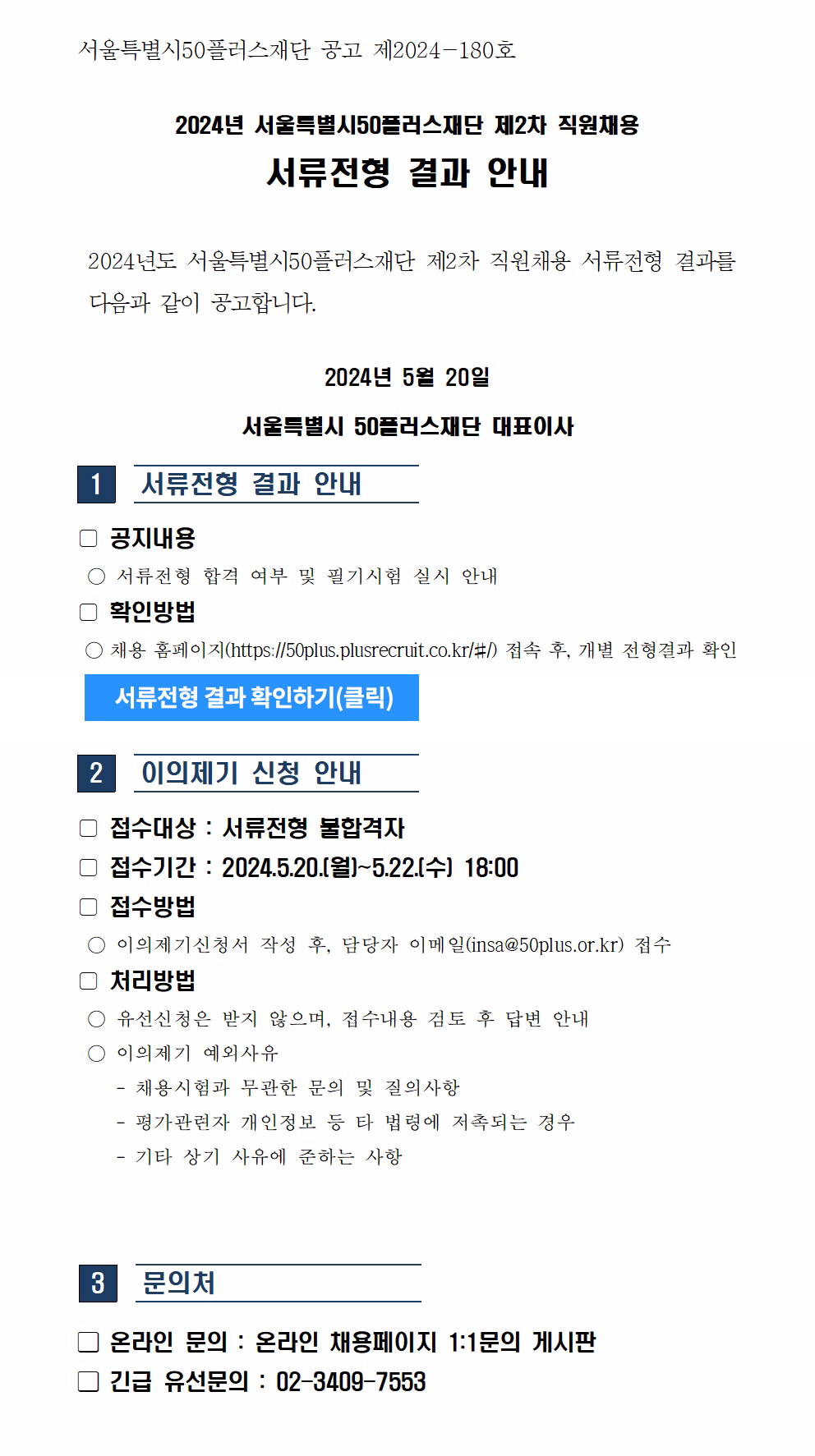 서울특별시50플러스재단 공고 제2024-180호

2024년 서울특별시50플러스재단 제2차 직원채용

서류전형 결과 안내

2024년도 서울특별시50플러스재단 제2차 직원채용 서류전형 결과를 다음과 같이 공고합니다.

2024년 5월 20일

서울특별시 50플러스재단 대표이사

1 서류전형 결과 안내

☐ 공지내용

○ 서류전형 합격 여부 및 필기시험 실시 안내

☐ 확인방법

○ 채용 홈페이지(https://50plus.plusrecruit.co.kr/#/) 접속 후, 개별 전형결과 확인

서류전형 결과 확인하기(클릭)

2 이의제기 신청 안내

☐ 접수대상 : 서류전형 불합격자

☐ 접수기간 : 2024.5.20.(월)~5.22.(수) 18:00

☐ 접수방법

○ 이의제기신청서 작성 후, 담당자 이메일(insa@50plus.or.kr) 접수

☐ 처리방법

○ 유선신청은 받지 않으며, 접수내용 검토 후 답변 안내

○ 이의제기 예외사유

- 채용시험과 무관한 문의 및 질의사항

- 평가관련자 개인정보 등 타 법령에 저촉되는 경우

- 기타 상기 사유에 준하는 사항

3 문의처

☐ 온라인 문의 : 온라인 채용페이지 1:1문의 게시판

☐ 긴급 유선문의 : 02-3409-7553